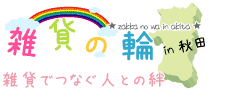 ★ zakka no wa in akita ★
雑貨の輪 in 秋田
雑貨でつなぐ人との絆